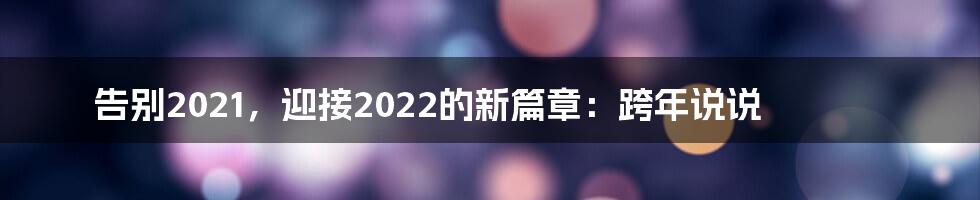 告别2021，迎接2022的新篇章：跨年说说